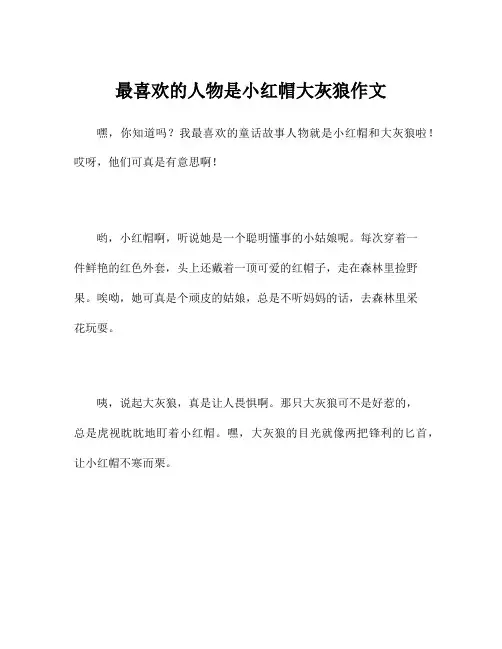 最喜欢的人物是小红帽大灰狼作文

嘿，你知道吗？我最喜欢的童话故事人物就是小红帽和大灰狼啦！哎呀，他们可真是有意思啊！

哟，小红帽啊，听说她是一个聪明懂事的小姑娘呢。每次穿着一件鲜艳的红色外套，头上还戴着一顶可爱的红帽子，走在森林里捡野果。唉呦，她可真是个顽皮的姑娘，总是不听妈妈的话，去森林里采花玩耍。

咦，说起大灰狼，真是让人畏惧啊。那只大灰狼可不是好惹的，总是虎视眈眈地盯着小红帽。嘿，大灰狼的目光就像两把锋利的匕首，让小红帽不寒而栗。